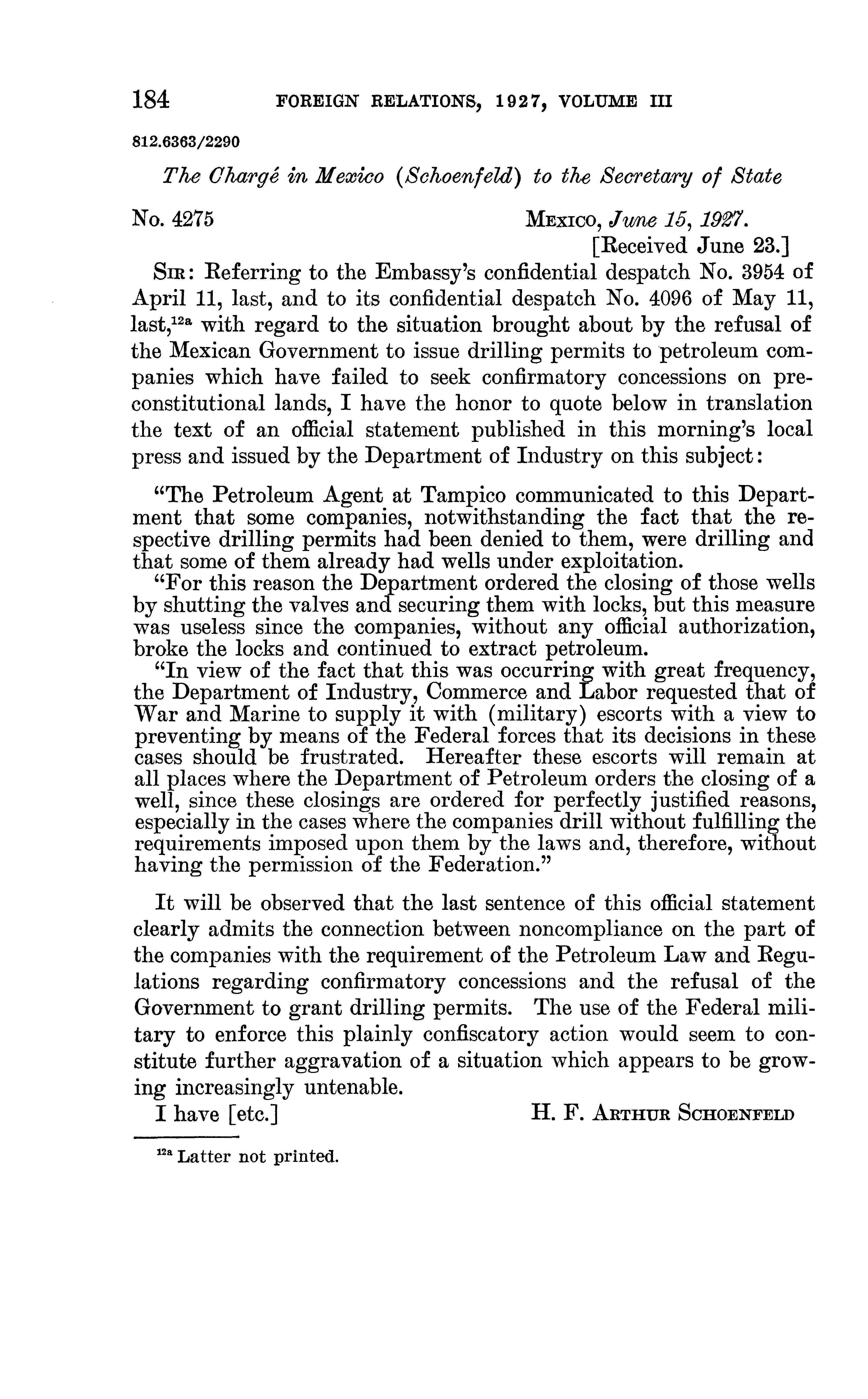 184 FOREIGN RELATIONS, 1927, VOLUME III

812.6363/2290

The Chargé in Mexico (Schoenfeld) to the Secretary of State

No. 4275

MEXICO, June 15, 1927.
[Received June 23.]

SIR: Referring to the Embassy's confidential despatch No. 3954 of April 11, last, and to its confidential despatch No. 4096 of May 11, last,$^{12a}$ with regard to the situation brought about by the refusal of the Mexican Government to issue drilling permits to petroleum companies which have failed to seek confirmatory concessions on preconstitutional lands, I have the honor to quote below in translation the text of an official statement published in this morning's local press and issued by the Department of Industry on this subject:

"The Petroleum Agent at Tampico communicated to this Department that some companies, notwithstanding the fact that the respective drilling permits had been denied to them, were drilling and that some of them already had wells under exploitation.

"For this reason the Department ordered the closing of those wells by shutting the valves and securing them with locks, but this measure was useless since the companies, without any official authorization, broke the locks and continued to extract petroleum.

"In view of the fact that this was occurring with great frequency, the Department of Industry, Commerce and Labor requested that of War and Marine to supply it with (military) escorts with a view to preventing by means of the Federal forces that its decisions in these cases should be frustrated. Hereafter these escorts will remain at all places where the Department of Petroleum orders the closing of a well, since these closings are ordered for perfectly justified reasons, especially in the cases where the companies drill without fulfilling the requirements imposed upon them by the laws and, therefore, without having the permission of the Federation."

It will be observed that the last sentence of this official statement clearly admits the connection between noncompliance on the part of the companies with the requirement of the Petroleum Law and Regulations regarding confirmatory concessions and the refusal of the Government to grant drilling permits. The use of the Federal military to enforce this plainly confiscatory action would seem to constitute further aggravation of a situation which appears to be growing increasingly untenable.

I have [etc.]

H. F. ARTHUR SCHOENFELD

$^{12a}$ Latter not printed.